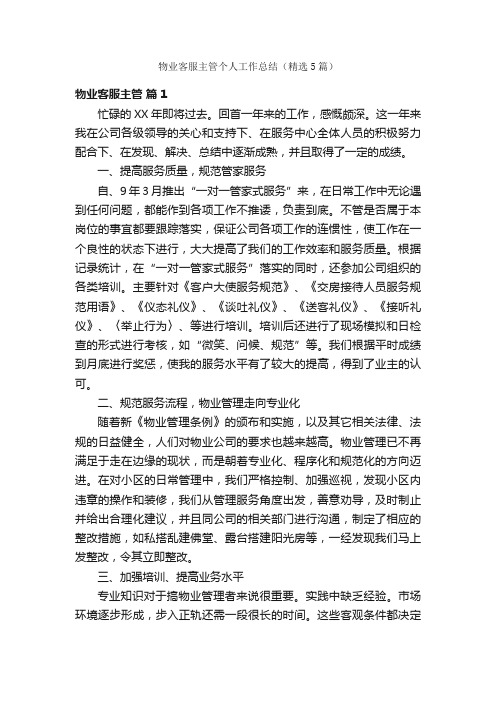 物业客服主管个人工作总结（精选5篇）

物业客服主管 篇1

忙碌的XX年即将过去。回首一年来的工作，感慨颇深。这一年来我在公司各级领导的关心和支持下、在服务中心全体人员的积极努力配合下、在发现、解决、总结中逐渐成熟，并且取得了一定的成绩。

一、提高服务质量，规范管家服务

自、9年3月推出“一对一管家式服务”来，在日常工作中无论遇到任何问题，都能作到各项工作不推诿，负责到底。不管是否属于本岗位的事宜都要跟踪落实，保证公司各项工作的连惯性，使工作在一个良性的状态下进行，大大提高了我们的工作效率和服务质量。根据记录统计，在“一对一管家式服务”落实的同时，还参加公司组织的各类培训。主要针对《客户大使服务规范》、《交房接待人员服务规范用语》、《仪态礼仪》、《谈吐礼仪》、《送客礼仪》、《接听礼仪》、〈举止行为〉、等进行培训。培训后还进行了现场模拟和日检查的形式进行考核，如“微笑、问候、规范”等。我们根据平时成绩到月底进行奖惩，使我的服务水平有了较大的提高，得到了业主的认可。

二、规范服务流程，物业管理走向专业化

随着新《物业管理条例》的颁布和实施，以及其它相关法律、法规的日益健全，人们对物业公司的要求也越来越高。物业管理已不再满足于走在边缘的现状，而是朝着专业化、程序化和规范化的方向迈进。在对小区的日常管理中，我们严格控制、加强巡视，发现小区内违章的操作和装修，我们从管理服务角度出发，善意劝导，及时制止并给出合理化建议，并且同公司的相关部门进行沟通，制定了相应的整改措施，如私搭乱建佛堂、露台搭建阳光房等，一经发现我们马上发整改，令其立即整改。

三、加强培训、提高业务水平

专业知识对于搞物业管理者来说很重要。实践中缺乏经验。市场环境逐步形成，步入正轨还需一段很长的时间。这些客观条件都决定